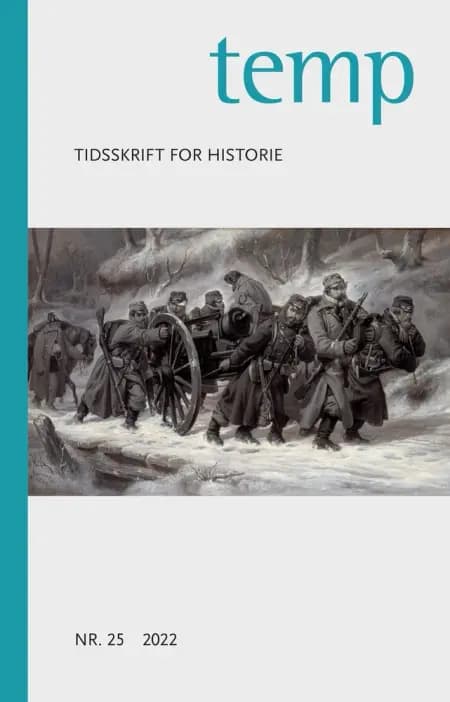 temp

TIDSSKRIFT FOR HISTORIE

NR. 25 2022